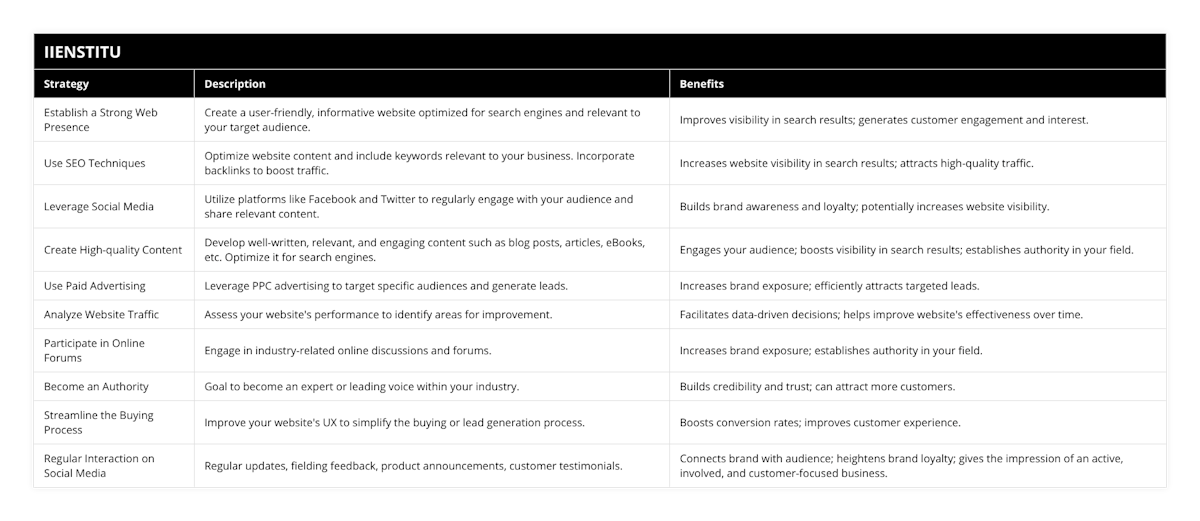 IIENSTITU

| Strategy | Description | Benefits |
|---|---|---|
| Establish a Strong Web Presence | Create a user-friendly, informative website optimized for search engines and relevant to your target audience. | Improves visibility in search results; generates customer engagement and interest. |
| Use SEO Techniques | Optimize website content and include keywords relevant to your business. Incorporate backlinks to boost traffic. | Increases website visibility in search results; attracts high-quality traffic. |
| Leverage Social Media | Utilize platforms like Facebook and Twitter to regularly engage with your audience and share relevant content. | Builds brand awareness and loyalty; potentially increases website visibility. |
| Create High-quality Content | Develop well-written, relevant, and engaging content such as blog posts, articles, eBooks, etc. Optimize it for search engines. | Engages your audience; boosts visibility in search results; establishes authority in your field. |
| Use Paid Advertising | Leverage PPC advertising to target specific audiences and generate leads. | Increases brand exposure; efficiently attracts targeted leads. |
| Analyze Website Traffic | Assess your website's performance to identify areas for improvement. | Facilitates data-driven decisions; helps improve website's effectiveness over time. |
| Participate in Online Forums | Engage in industry-related online discussions and forums. | Increases brand exposure; establishes authority in your field. |
| Become an Authority | Goal to become an expert or leading voice within your industry. | Builds credibility and trust; can attract more customers. |
| Streamline the Buying Process | Improve your website's UX to simplify the buying or lead generation process. | Boosts conversion rates; improves customer experience. |
| Regular Interaction on Social Media | Regular updates, fielding feedback, product announcements, customer testimonials. | Connects brand with audience; heightens brand loyalty; gives the impression of an active, involved, and customer-focused business. |